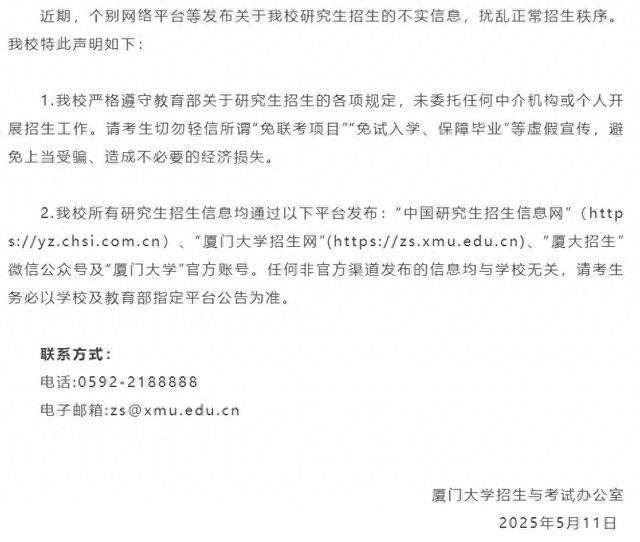 近期，个别网络平台等发布关于我校研究生招生的不实信息，扰乱正常招生秩序。我校特此声明如下：

1.我校严格遵守教育部关于研究生招生的各项规定，未委托任何中介机构或个人开展招生工作。请考生切勿轻信所谓“免联考项目”“免试入学、保障毕业”等虚假宣传，避免上当受骗、造成不必要的经济损失。

2.我校所有研究生招生信息均通过以下平台发布：“中国研究生招生信息网”（https://yz.chsi.com.cn）、“厦门大学招生网”(https://zs.xmu.edu.cn)、“厦大招生”微信公众号及“厦门大学”官方账号。任何非官方渠道发布的信息均与学校无关，请考生务必以学校及教育部指定平台公告为准。

联系方式：
电话:0592-2188888
电子邮箱:zs@xmu.edu.cn

厦门大学招生与考试办公室
2025年5月11日